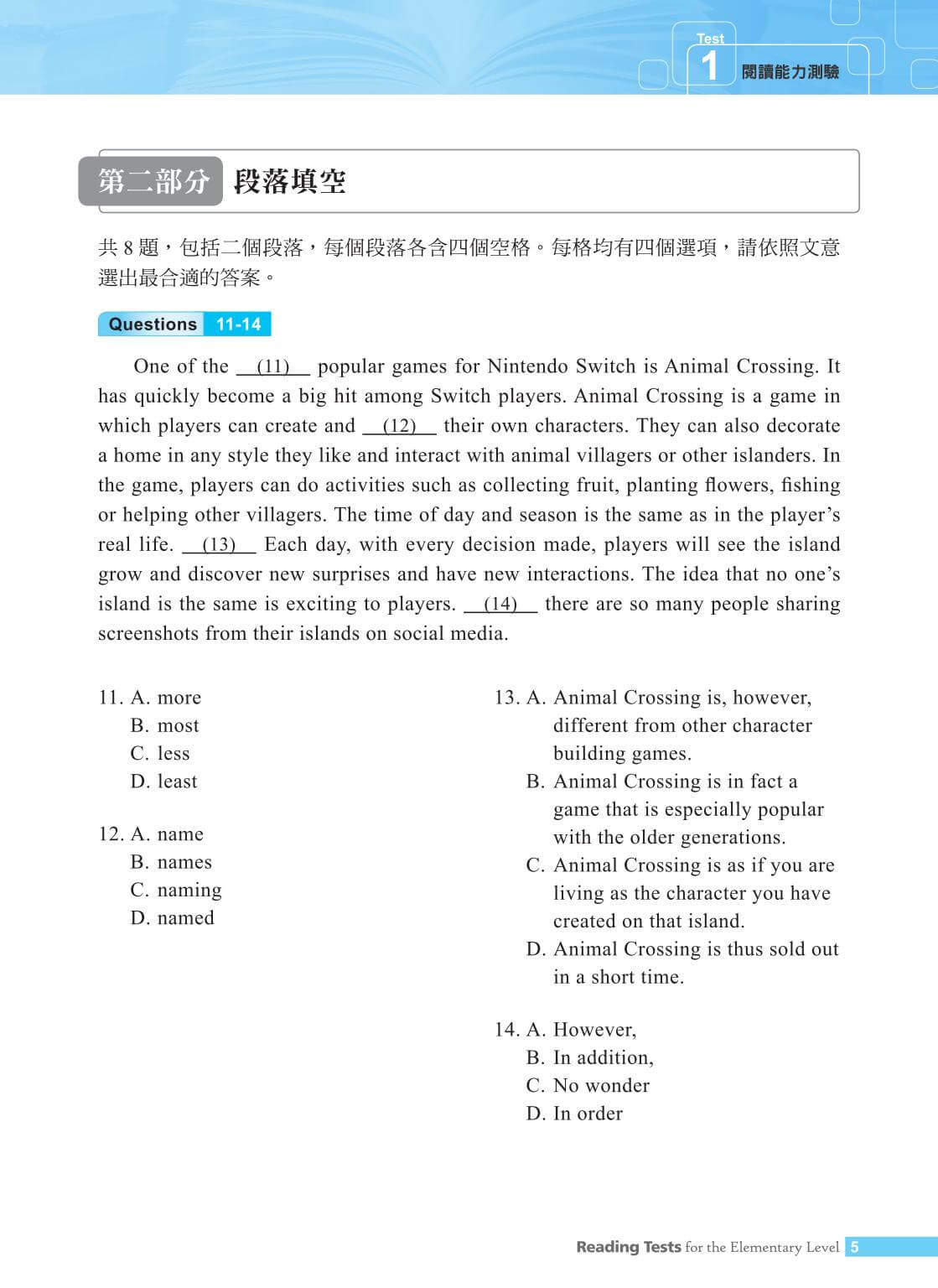 Test
1
閱讀能力測驗

第二部分 段落填空

共 8 題，包括二個段落，每個段落各含四個空格。每格均有四個選項，請依照文意選出最合適的答案。

Questions 11-14

One of the __(11)__ popular games for Nintendo Switch is Animal Crossing. It has quickly become a big hit among Switch players. Animal Crossing is a game in which players can create and __(12)__ their own characters. They can also decorate a home in any style they like and interact with animal villagers or other islanders. In the game, players can do activities such as collecting fruit, planting flowers, fishing or helping other villagers. The time of day and season is the same as in the player's real life. __(13)__ Each day, with every decision made, players will see the island grow and discover new surprises and have new interactions. The idea that no one's island is the same is exciting to players. __(14)__ there are so many people sharing screenshots from their islands on social media.

11. A. more
B. most
C. less
D. least

12. A. name
B. names
C. naming
D. named

13. A. Animal Crossing is, however, different from other character building games.
B. Animal Crossing is in fact a game that is especially popular with the older generations.
C. Animal Crossing is as if you are living as the character you have created on that island.
D. Animal Crossing is thus sold out in a short time.

14. A. However,
B. In addition,
C. No wonder
D. In order

Reading Tests for the Elementary Level 5